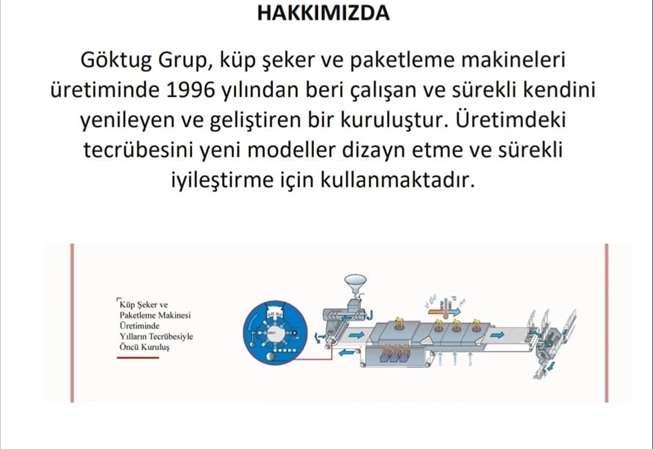 HAKKIMIZDA

Göktug Grup, küp şeker ve paketleme makineleri üretiminde 1996 yılından beri çalışan ve sürekli kendini yenileyen ve geliştiren bir kuruluştur. Üretimdeki tecrübesini yeni modeller dizayn etme ve sürekli iyileştirme için kullanmaktadır.

Küp Şeker ve Paketleme Makinesi Üretiminde Yılların Tecrübesiyle Öncü Kuruluş